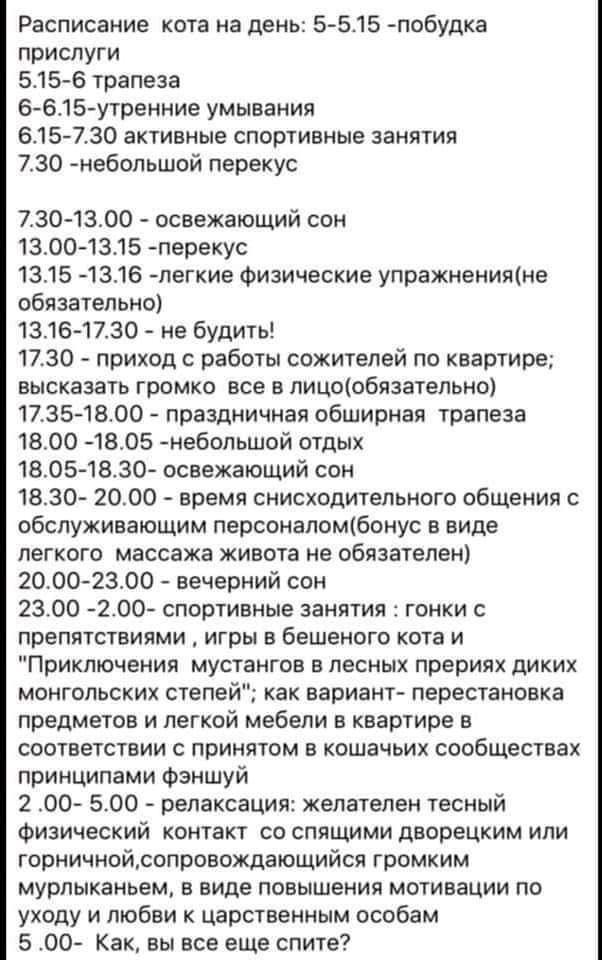 Расписание кота на день: 5-5.15 -побудка прислуги
5.15-6 трапеза
6-6.15-утренние умывания
6.15-7.30 активные спортивные занятия
7.30 -небольшой перекус

7.30-13.00 - освежающий сон
13.00-13.15 -перекус
13.15 -13.16 -легкие физические упражнения(не обязательно)
13.16-17.30 - не будить!
17.30 - приход с работы сожителей по квартире; высказать громко все в лицо(обязательно)
17.35-18.00 - праздничная обширная трапеза
18.00 -18.05 -небольшой отдых
18.05-18.30- освежающий сон
18.30- 20.00 - время снисходительного общения с обслуживающим персоналом(бонус в виде легкого массажа живота не обязателен)
20.00-23.00 - вечерний сон
23.00 -2.00- спортивные занятия : гонки с препятствиями , игры в бешеного кота и "Приключения мустангов в лесных прериях диких монгольских степей"; как вариант- перестановка предметов и легкой мебели в квартире в соответствии с принятом в кошачьих сообществах принципами фэншуй
2 .00- 5.00 - релаксация: желателен тесный физический контакт со спящими дворецким или горничной,сопровождающийся громким мурлыканьем, в виде повышения мотивации по уходу и любви к царственным особам
5 .00- Как, вы все еще спите?